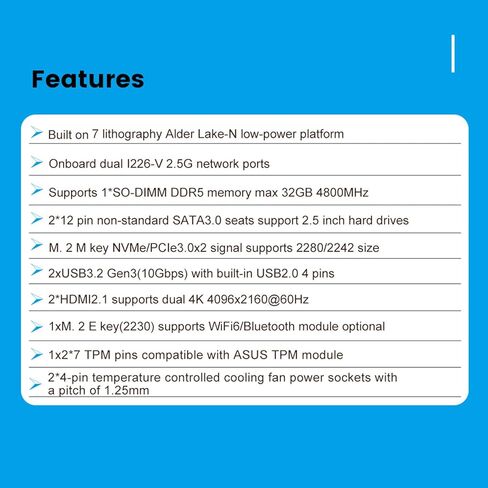 Features

Built on 7 lithography Alder Lake-N low-power platform

Onboard dual I226-V 2.5G network ports

Supports 1*SO-DIMM DDR5 memory max 32GB 4800MHz

2*12 pin non-standard SATA3.0 seats support 2.5 inch hard drives

M. 2 M key NVMe/PCIe3.0x2 signal supports 2280/2242 size

2xUSB3.2 Gen3(10Gbps) with built-in USB2.0 4 pins

2*HDMI2.1 supports dual 4K 4096x2160@60Hz

1xM. 2 E key(2230) supports WiFi6/Bluetooth module optional

1x2*7 TPM pins compatible with ASUS TPM module

2*4-pin temperature controlled cooling fan power sockets with a pitch of 1.25mm